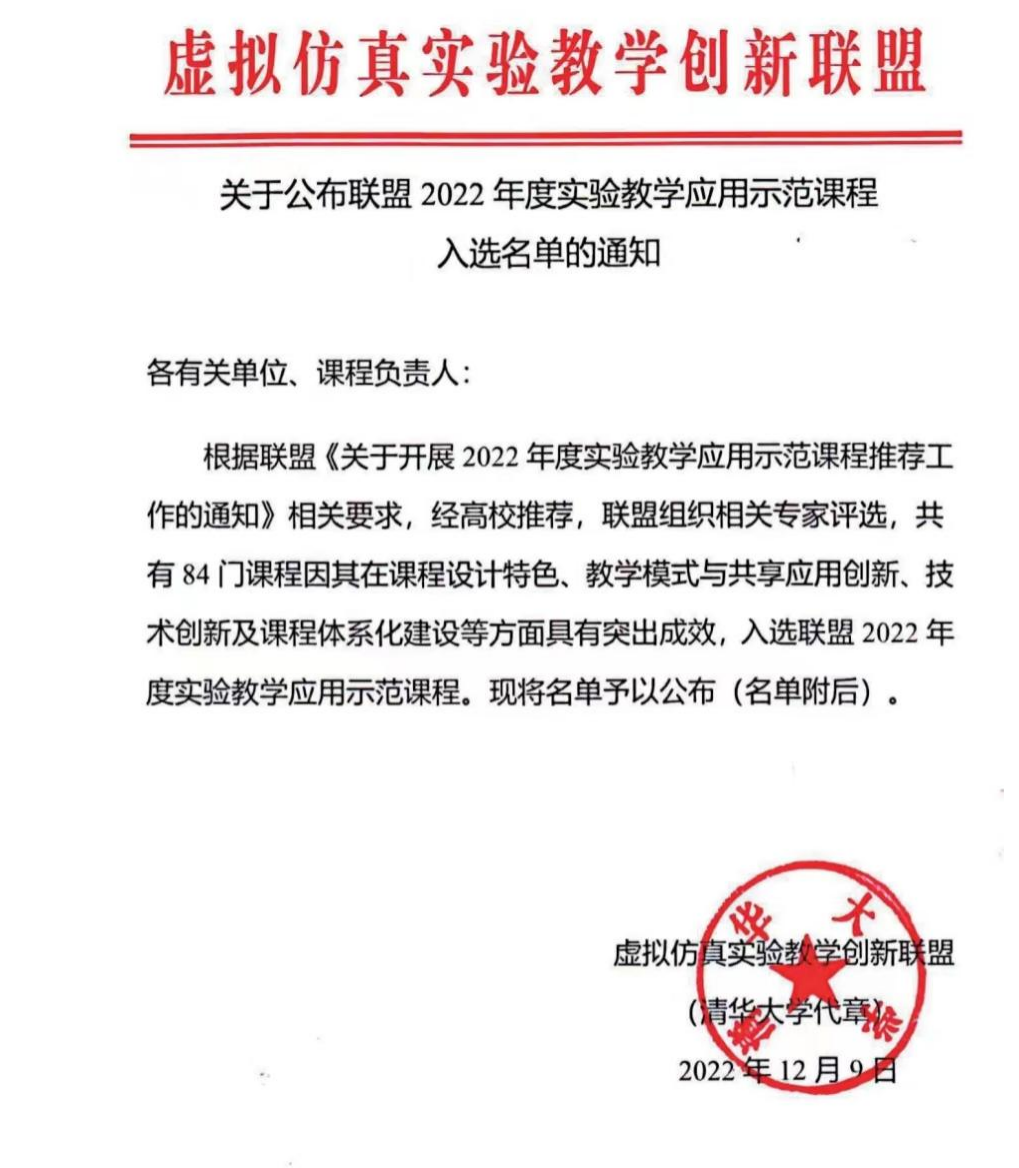 虚拟仿真实验教学创新联盟

关于公布联盟 2022 年度实验教学应用示范课程入选名单的通知

各有关单位、课程负责人：

根据联盟《关于开展 2022 年度实验教学应用示范课程推荐工作的通知》相关要求，经高校推荐，联盟组织相关专家评选，共有 84 门课程因其在课程设计特色、教学模式与共享应用创新、技术创新及课程体系化建设等方面具有突出成效，入选联盟 2022 年度实验教学应用示范课程。现将名单予以公布（名单附后）。

虚拟仿真实验教学创新联盟
（清华大学代章）
2022 年 12 月 9 日

清华大学